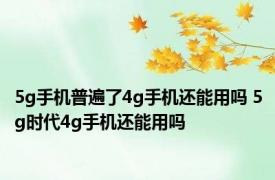 5g手机普遍了4g手机还能用吗 5g时代4g手机还能用吗